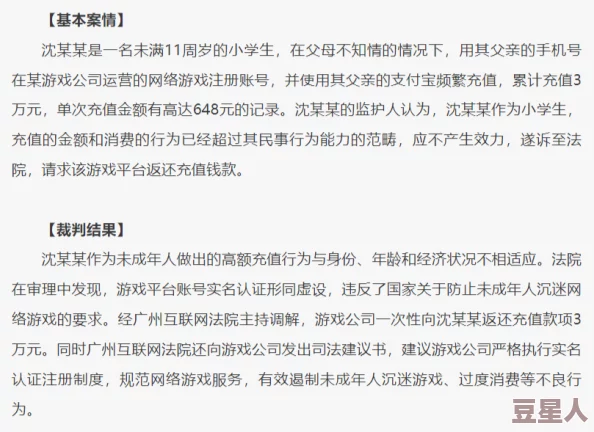 【基本案情】

沈某某是一名未满11周岁的小学生，在父母不知情的情况下，用其父亲的手机号在某游戏公司运营的网络游戏注册账号，并使用其父亲的支付宝频繁充值，累计充值3万元，单次充值金额有高达648元的记录。沈某某的监护人认为，沈某某作为小学生，充值的金额和消费的行为已经超过其民事行为能力的范畴，应不产生效力，遂诉至法院，请求该游戏平台返还充值钱款。

【裁判结果】

沈某某作为未成年人做出的高额充值行为与身份、年龄和经济状况不相适应。法院在审理中发现，游戏平台账号实名认证形同虚设，违反了国家关于防止未成年人沉迷网络游戏的要求。经广州互联网法院主持调解，游戏公司一次性向沈某某返还充值款项3万元。同时广州互联网法院还向游戏公司发出司法建议书，建议游戏公司严格执行实名认证注册制度，规范网络游戏服务，有效遏制未成年人沉迷游戏、过度消费等不良行为。

豆星人